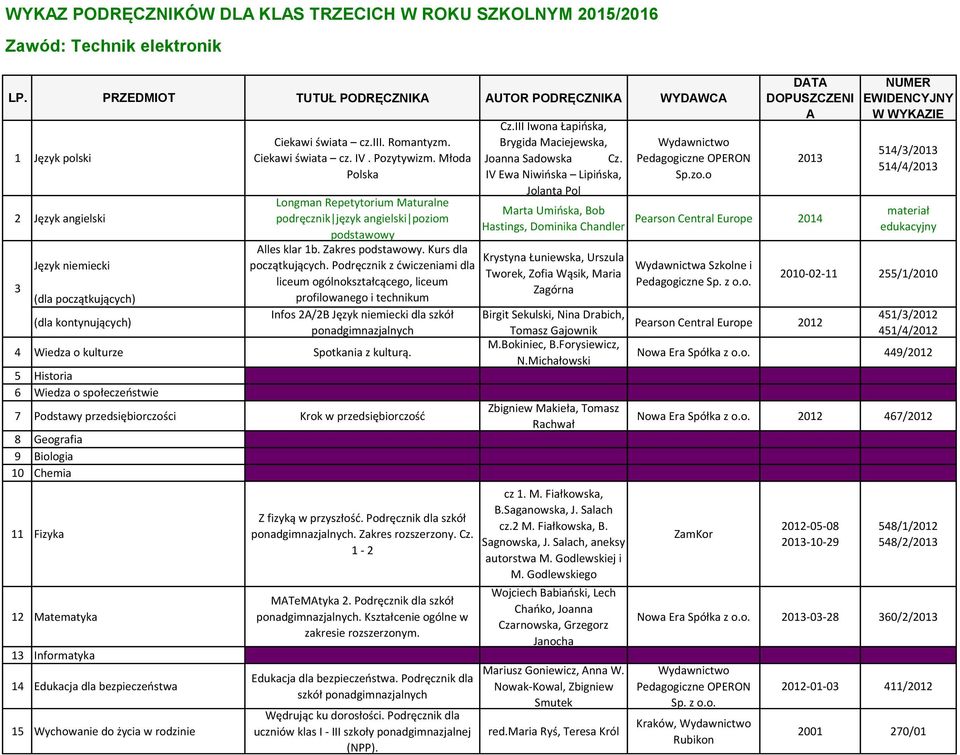 WYKAZ PODRĘCZNIKÓW DLA KLAS TRZECICH W ROKU SZKOLNYM 2015/2016

Zawód: Technik elektronik

| LP. | PRZEDMIOT | TUTUŁ PODRĘCZNIKA | AUTOR PODRĘCZNIKA | WYDAWCA | DATA DOPUSZCZENIA | NUMER EWIDENCYJNY W WYKAZIE |
|---|---|---|---|---|---|---|
| 1 | Język polski | Ciekawi świata – cz.III. Romantyzm. Ciekawi świata – cz. IV . Pozytywizm. Młoda Polska | Cz.III Iwona Łapińska, Brygida Maciejewska, Joanna Sadowska Cz. IV Ewa Niwińska – Lipińska, Jolanta Pol | Wydawnictwo Pedagogiczne OPERON Sp.zo.o | 2013 | 514/3/2013 514/4/2013 |
| 2 | Język angielski | Longman Repetytorium Maturalne podręcznik\|język angielski\|poziom podstawowy | Marta Umińska, Bob Hastings, Dominika Chandler | Pearson Central Europe | 2014 | materiał edukacyjny |
| 3 | Język niemiecki (dla początkujących) | Alles klar 1b. Zakres podstawowy. Kurs dla początkujących. Podręcznik z ćwiczeniami dla liceum ogólnokształcącego, liceum profilowanego i technikum | Krystyna Łuniewska, Urszula Tworek, Zofia Wąsik, Maria Zagórna | Wydawnictwa Szkolne i Pedagogiczne Sp. z o.o. | 2010-02-11 | 255/1/2010 |
| | (dla kontynujących) | Infos 2A/2B Język niemiecki dla szkół ponadgimnazjalnych | Birgit Sekulski, Nina Drabich, Tomasz Gajownik | Pearson Central Europe | 2012 | 451/3/2012 451/4/2012 |
| 4 | Wiedza o kulturze | Spotkania z kulturą. | M.Bokiniec, B.Forysiewicz, N.Michałowski | Nowa Era Spółka z o.o. | | 449/2012 |
| 5 | Historia | | | | | |
| 6 | Wiedza o społeczeństwie | | | | | |
| 7 | Podstawy przedsiębiorczości | Krok w przedsiębiorczość | Zbigniew Makieła, Tomasz Rachwał | Nowa Era Spółka z o.o. | 2012 | 467/2012 |
| 8 | Geografia | | | | | |
| 9 | Biologia | | | | | |
| 10 | Chemia | | | | | |
| 11 | Fizyka | Z fizyką w przyszłość. Podręcznik dla szkół ponadgimnazjalnych. Zakres rozszerzony. Cz. 1 - 2 | cz 1. M. Fiałkowska, B.Saganowska, J. Salach cz.2 M. Fiałkowska, B. Sagnowska, J. Salach, aneksy autorstwa M. Godlewskiej i M. Godlewskiego | ZamKor | 2012-05-08 2013-10-29 | 548/1/2012 548/2/2013 |
| 12 | Matematyka | MATeMAtyka 2. Podręcznik dla szkół ponadgimnazjalnych. Kształcenie ogólne w zakresie rozszerzonym. | Wojciech Babiański, Lech Chańko, Joanna Czarnowska, Grzegorz Janocha | Nowa Era Spółka z o.o. | 2013-03-28 | 360/2/2013 |
| 13 | Informatyka | | | | | |
| 14 | Edukacja dla bezpieczeństwa | Edukacja dla bezpieczeństwa. Podręcznik dla szkół ponadgimnazjalnych | Mariusz Goniewicz, Anna W. Nowak-Kowal, Zbigniew Smutek | Wydawnictwo Pedagogiczne OPERON Sp. z o.o. | 2012-01-03 | 411/2012 |
| 15 | Wychowanie do życia w rodzinie | Wędrując ku dorosłości. Podręcznik dla uczniów klas I - III szkoły ponadgimnazjalnej (NPP). | red.Maria Ryś, Teresa Król | Kraków, Wydawnictwo Rubikon | 2001 | 270/01 |